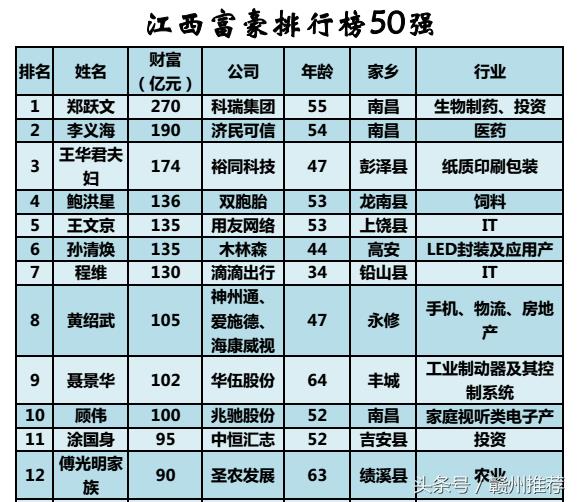 江西富豪排行榜50强

| 排名 | 姓名 | 财富（亿元） | 公司 | 年龄 | 家乡 | 行业 |
|---|---|---|---|---|---|---|
| 1 | 郑跃文 | 270 | 科瑞集团 | 55 | 南昌 | 生物制药、投资 |
| 2 | 李义海 | 190 | 济民可信 | 54 | 南昌 | 医药 |
| 3 | 王华君夫妇 | 174 | 裕同科技 | 47 | 彭泽县 | 纸质印刷包装 |
| 4 | 鲍洪星 | 136 | 双胞胎 | 53 | 龙南县 | 饲料 |
| 5 | 王文京 | 135 | 用友网络 | 53 | 上饶县 | IT |
| 6 | 孙清焕 | 135 | 木林森 | 44 | 高安 | LED封装及应用产 |
| 7 | 程维 | 130 | 滴滴出行 | 34 | 铅山县 | IT |
| 8 | 黄绍武 | 105 | 神州通、爱施德、海康威视 | 47 | 永修 | 手机、物流、房地产 |
| 9 | 聂景华 | 102 | 华伍股份 | 64 | 丰城 | 工业制动器及其控制系统 |
| 10 | 顾伟 | 100 | 兆驰股份 | 52 | 南昌 | 家庭视听类电子产 |
| 11 | 涂国身 | 95 | 中恒汇志 | 52 | 吉安县 | 投资 |
| 12 | 傅光明家族 | 90 | 圣农发展 | 63 | 绩溪县 | 农业 |

头条号 / 赣州推荐